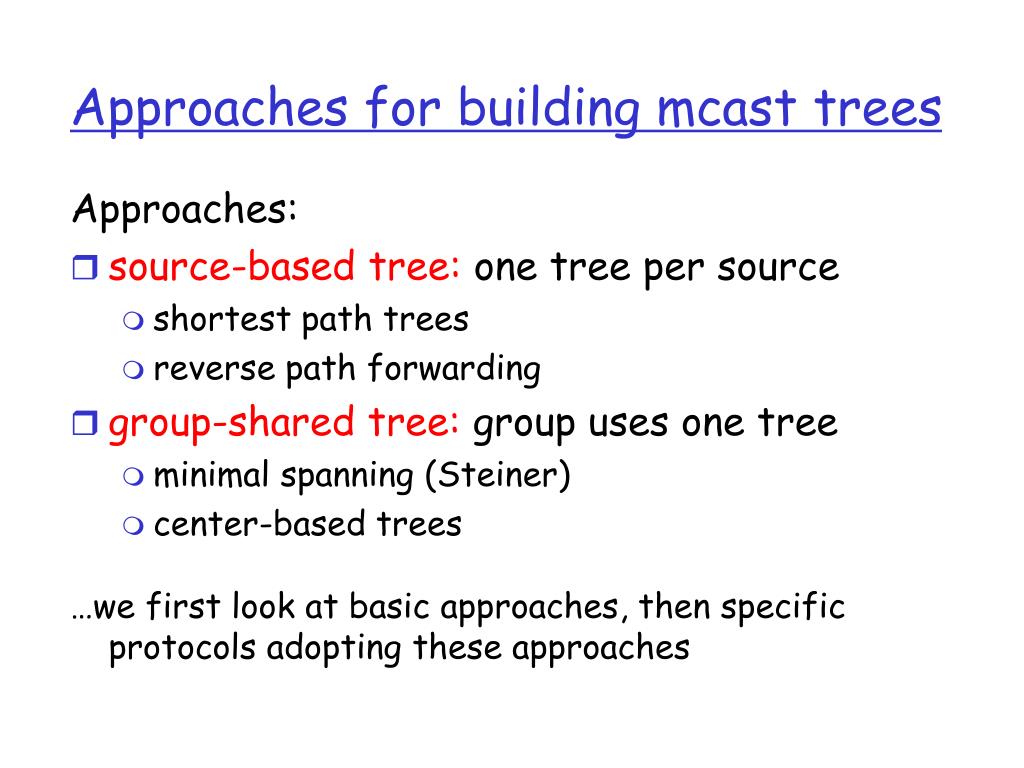 Approaches for building mcast trees

Approaches:

source-based tree: one tree per source

shortest path trees

reverse path forwarding

group-shared tree: group uses one tree

minimal spanning (Steiner)

center-based trees

…we first look at basic approaches, then specific protocols adopting these approaches